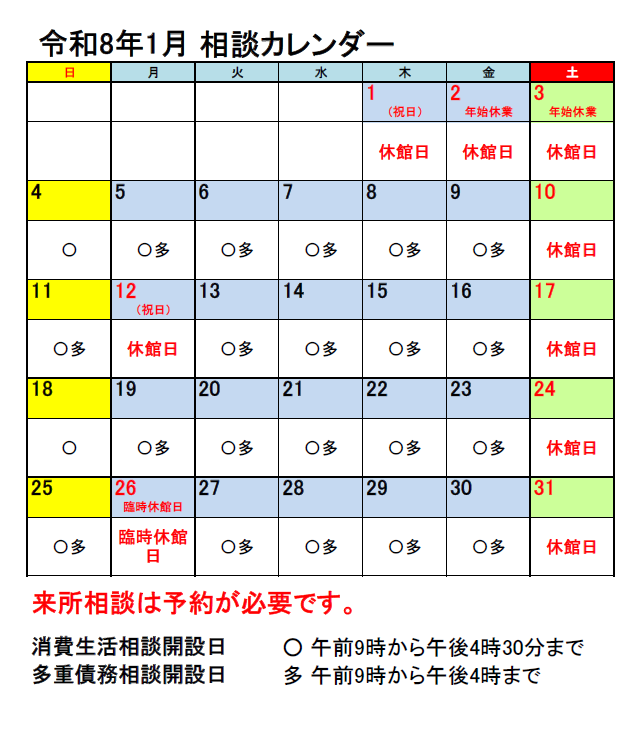 令和8年1月 相談カレンダー

| 日 | 月 | 火 | 水 | 木 | 金 | 土 |
|---|---|---|---|---|---|---|
| | | | | 1 （祝日） | 2 年始休業 | 3 年始休業 |
| | | | | 休館日 | 休館日 | 休館日 |
| 4 | 5 | 6 | 7 | 8 | 9 | 10 |
| ○ | ○多 | ○多 | ○多 | ○多 | ○多 | 休館日 |
| 11 | 12 （祝日） | 13 | 14 | 15 | 16 | 17 |
| ○多 | 休館日 | ○多 | ○多 | ○多 | ○多 | 休館日 |
| 18 | 19 | 20 | 21 | 22 | 23 | 24 |
| ○ | ○多 | ○多 | ○多 | ○多 | ○多 | 休館日 |
| 25 | 26 臨時休館日 | 27 | 28 | 29 | 30 | 31 |
| ○多 | 臨時休館日 | ○多 | ○多 | ○多 | ○多 | 休館日 |

来所相談は予約が必要です。

消費生活相談開設日 ○ 午前9時から午後4時30分まで
多重債務相談開設日 多 午前9時から午後4時まで